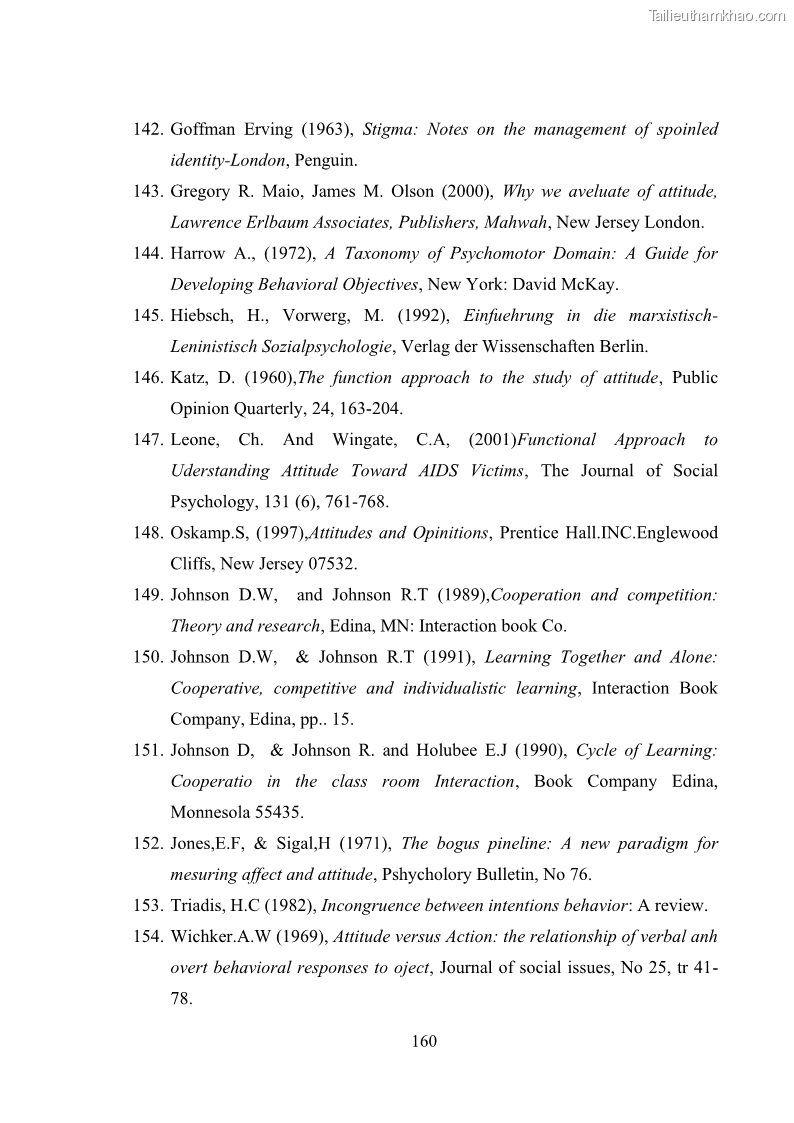 Tailieuthamkhao.com

142. Goffman Erving (1963), Stigma: Notes on the management of spoinled identity-London, Penguin.

143. Gregory R. Maio, James M. Olson (2000), Why we aveluate of attitude, Lawrence Erlbaum Associates, Publishers, Mahwah, New Jersey London.

144. Harrow A., (1972), A Taxonomy of Psychomotor Domain: A Guide for Developing Behavioral Objectives, New York: David McKay.

145. Hiebsch, H., Vorwerg, M. (1992), Einfuehrung in die marxistisch-Leninistisch Sozialpsychologie, Verlag der Wissenschaften Berlin.

146. Katz, D. (1960),The function approach to the study of attitude, Public Opinion Quarterly, 24, 163-204.

147. Leone, Ch. And Wingate, C.A, (2001)Functional Approach to Uderstanding Attitude Toward AIDS Victims, The Journal of Social Psychology, 131 (6), 761-768.

148. Oskamp.S, (1997),Attitudes and Opinitions, Prentice Hall.INC.Englewood Cliffs, New Jersey 07532.

149. Johnson D.W, and Johnson R.T (1989),Cooperation and competition: Theory and research, Edina, MN: Interaction book Co.

150. Johnson D.W, & Johnson R.T (1991), Learning Together and Alone: Cooperative, competitive and individualistic learning, Interaction Book Company, Edina, pp.. 15.

151. Johnson D, & Johnson R. and Holubee E.J (1990), Cycle of Learning: Cooperatio in the class room Interaction, Book Company Edina, Monnesola 55435.

152. Jones,E.F, & Sigal,H (1971), The bogus pineline: A new paradigm for mesuring affect and attitude, Pshycholory Bulletin, No 76.

153. Triadis, H.C (1982), Incongruence between intentions behavior: A review.

154. Wichker.A.W (1969), Attitude versus Action: the relationship of verbal anh overt behavioral responses to oject, Journal of social issues, No 25, tr 41-78.

160